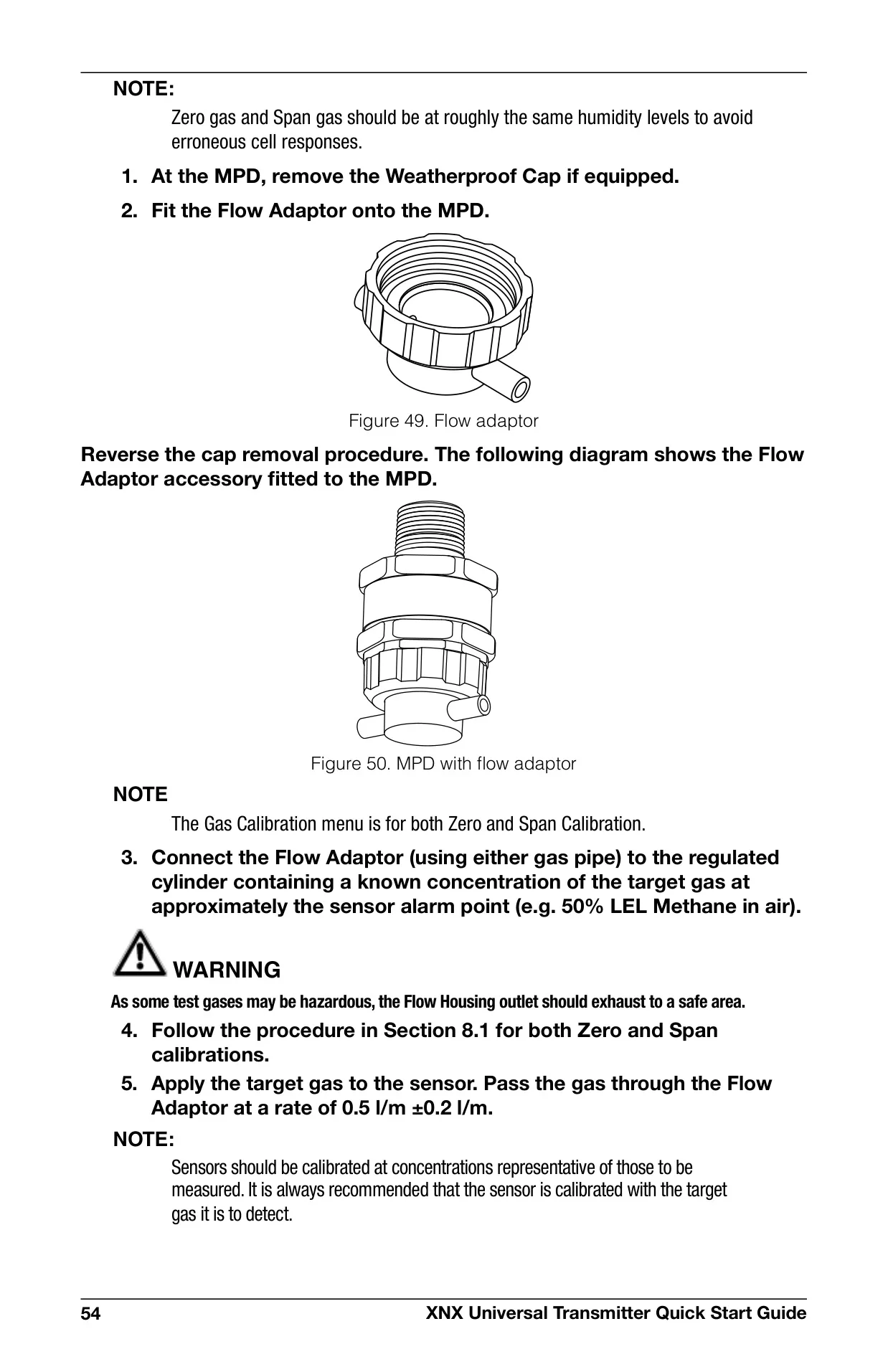 NOTE:

Zero gas and Span gas should be at roughly the same humidity levels to avoid erroneous cell responses.

1. At the MPD, remove the Weatherproof Cap if equipped.

2. Fit the Flow Adaptor onto the MPD.

Figure 49. Flow adaptor

Reverse the cap removal procedure. The following diagram shows the Flow Adaptor accessory fitted to the MPD.

Figure 50. MPD with flow adaptor

NOTE

The Gas Calibration menu is for both Zero and Span Calibration.

3. Connect the Flow Adaptor (using either gas pipe) to the regulated cylinder containing a known concentration of the target gas at approximately the sensor alarm point (e.g. 50% LEL Methane in air).

WARNING

As some test gases may be hazardous, the Flow Housing outlet should exhaust to a safe area.

4. Follow the procedure in Section 8.1 for both Zero and Span calibrations.

5. Apply the target gas to the sensor. Pass the gas through the Flow Adaptor at a rate of 0.5 l/m ±0.2 l/m.

NOTE:

Sensors should be calibrated at concentrations representative of those to be measured. It is always recommended that the sensor is calibrated with the target gas it is to detect.

54 XNX Universal Transmitter Quick Start Guide